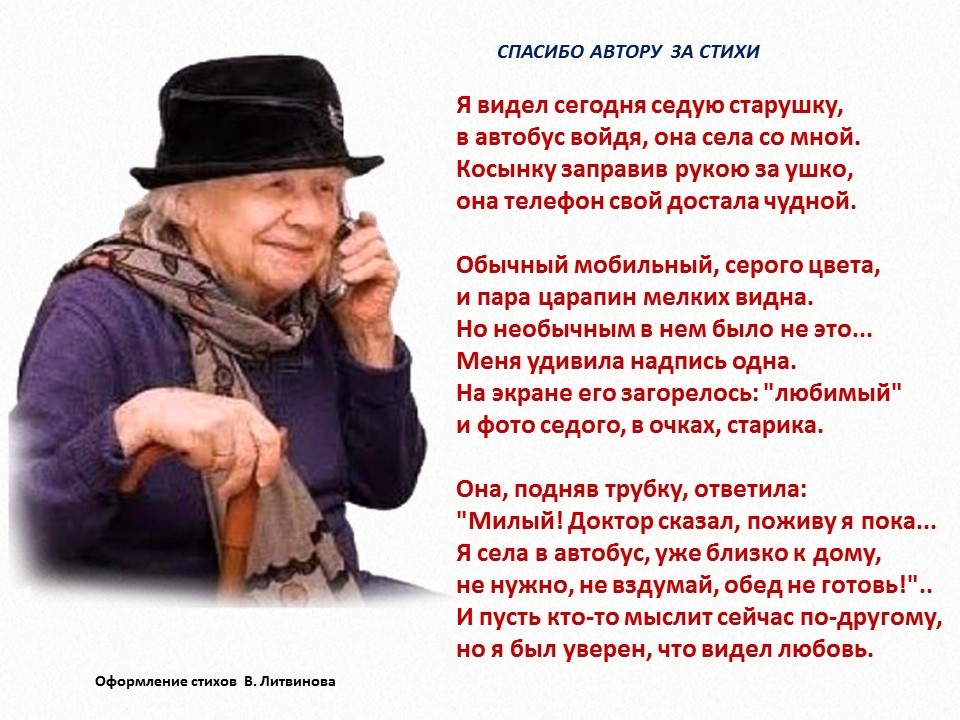 СПАСИБО АВТОРУ ЗА СТИХИ

Я видел сегодня седую старушку,
в автобус войдя, она села со мной.
Косынку заправив рукою за ушко,
она телефон свой достала чудной.

Обычный мобильный, серого цвета,
и пара царапин мелких видна.
Но необычным в нем было не это...
Меня удивила надпись одна.
На экране его загорелось: "любимый"
и фото седого, в очках, старика.

Она, подняв трубку, ответила:
"Милый! Доктор сказал, поживу я пока...
Я села в автобус, уже близко к дому,
не нужно, не вздумай, обед не готовь!"..
И пусть кто-то мыслит сейчас по-другому,
но я был уверен, что видел любовь.

Оформление стихов В. Литвинова